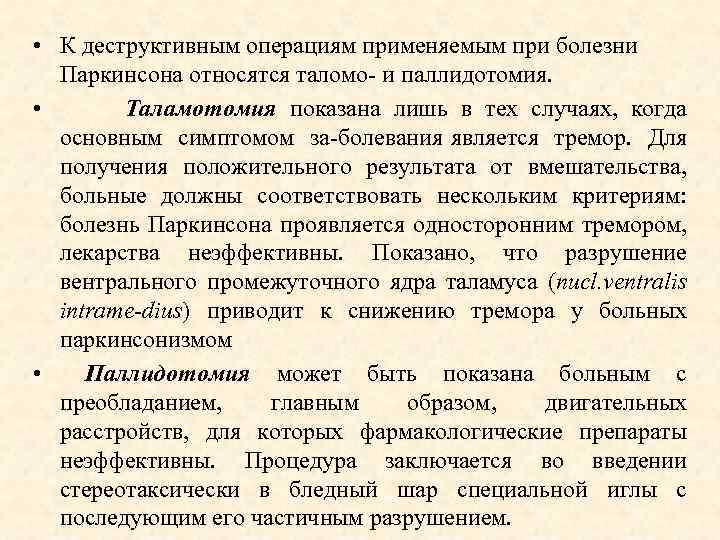 • К деструктивным операциям применяемым при болезни Паркинсона относятся таломо- и паллидотомия.

• Таламотомия показана лишь в тех случаях, когда основным симптомом за-болевания является тремор. Для получения положительного результата от вмешательства, больные должны соответствовать нескольким критериям: болезнь Паркинсона проявляется односторонним тремором, лекарства неэффективны. Показано, что разрушение вентрального промежуточного ядра таламуса (nucl.ventralis intrame-dius) приводит к снижению тремора у больных паркинсонизмом

• Паллидотомия может быть показана больным с преобладанием, главным образом, двигательных расстройств, для которых фармакологические препараты неэффективны. Процедура заключается во введении стереотаксически в бледный шар специальной иглы с последующим его частичным разрушением.